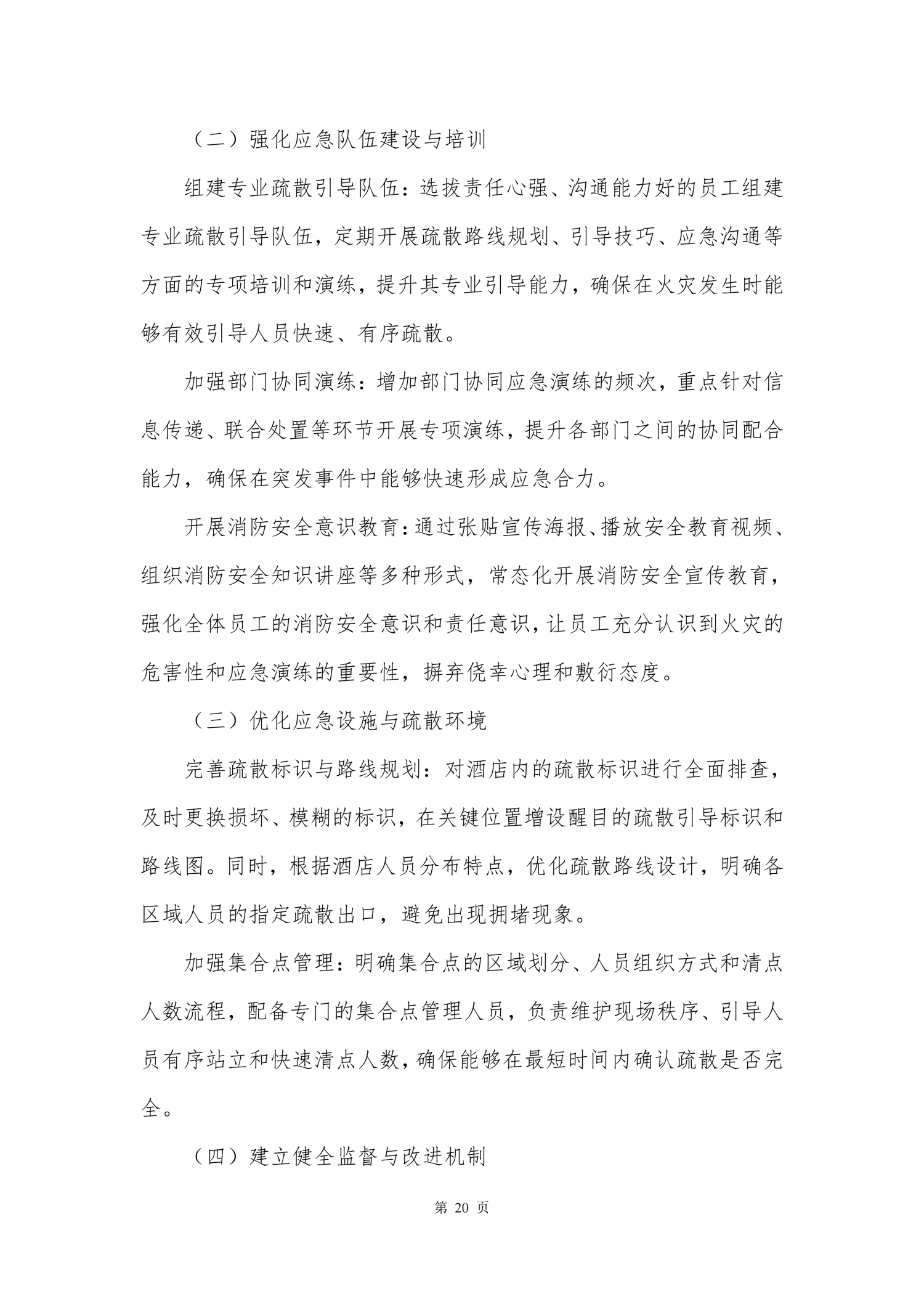 （二）强化应急队伍建设与培训

组建专业疏散引导队伍：选拔责任心强、沟通能力好的员工组建专业疏散引导队伍，定期开展疏散路线规划、引导技巧、应急沟通等方面的专项培训和演练，提升其专业引导能力，确保在火灾发生时能够有效引导人员快速、有序疏散。

加强部门协同演练：增加部门协同应急演练的频次，重点针对信息传递、联合处置等环节开展专项演练，提升各部门之间的协同配合能力，确保在突发事件中能够快速形成应急合力。

开展消防安全意识教育：通过张贴宣传海报、播放安全教育视频、组织消防安全知识讲座等多种形式，常态化开展消防安全宣传教育，强化全体员工的消防安全意识和责任意识，让员工充分认识到火灾的危害性和应急演练的重要性，摒弃侥幸心理和敷衍态度。

（三）优化应急设施与疏散环境

完善疏散标识与路线规划：对酒店内的疏散标识进行全面排查，及时更换损坏、模糊的标识，在关键位置增设醒目的疏散引导标识和路线图。同时，根据酒店人员分布特点，优化疏散路线设计，明确各区域人员的指定疏散出口，避免出现拥堵现象。

加强集合点管理：明确集合点的区域划分、人员组织方式和清点人数流程，配备专门的集合点管理人员，负责维护现场秩序、引导人员有序站立和快速清点人数，确保能够在最短时间内确认疏散是否完全。

（四）建立健全监督与改进机制

第 20 页